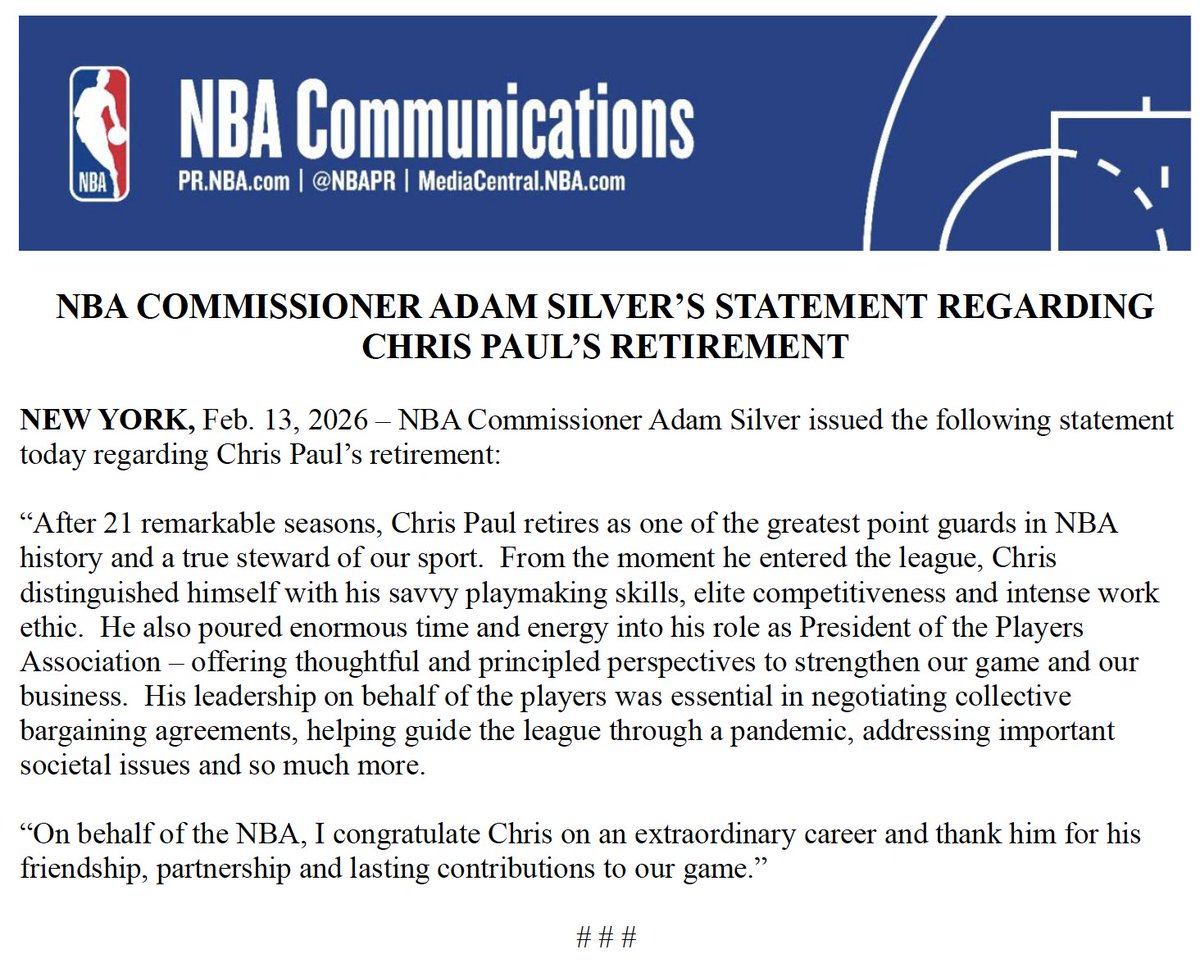 NBA

NBA Communications
PR.NBA.com | @NBAPR | MediaCentral.NBA.com

NBA COMMISSIONER ADAM SILVER'S STATEMENT REGARDING CHRIS PAUL'S RETIREMENT

NEW YORK, Feb. 13, 2026 – NBA Commissioner Adam Silver issued the following statement today regarding Chris Paul's retirement:

"After 21 remarkable seasons, Chris Paul retires as one of the greatest point guards in NBA history and a true steward of our sport. From the moment he entered the league, Chris distinguished himself with his savvy playmaking skills, elite competitiveness and intense work ethic. He also poured enormous time and energy into his role as President of the Players Association – offering thoughtful and principled perspectives to strengthen our game and our business. His leadership on behalf of the players was essential in negotiating collective bargaining agreements, helping guide the league through a pandemic, addressing important societal issues and so much more.

"On behalf of the NBA, I congratulate Chris on an extraordinary career and thank him for his friendship, partnership and lasting contributions to our game."

# # #